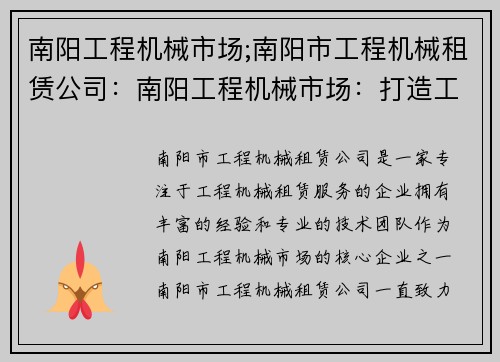 南阳工程机械市场;南阳市工程机械租赁公司：南阳工程机械市场：打造工

南阳市工程机械租赁公司是一家专注于工程机械租赁服务的企业拥有丰富的经验和专业的技术团队作为南阳工程机械市场的核心企业之一南阳市工程机械租赁公司一直致力